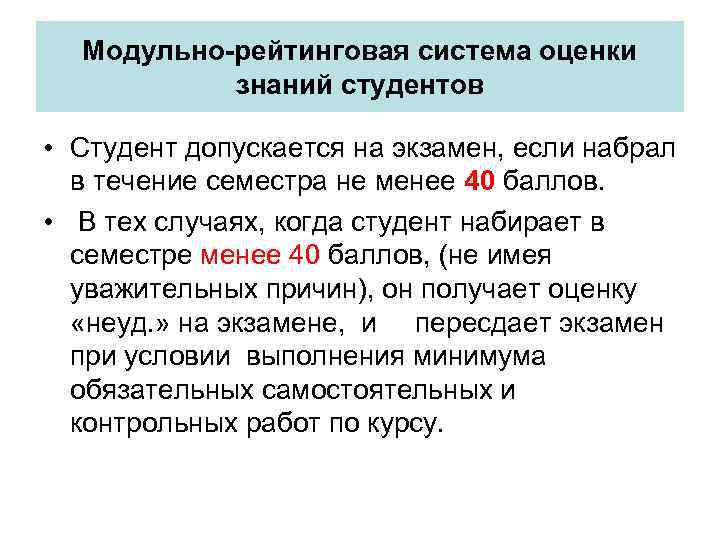 Модульно-рейтинговая система оценки знаний студентов

• Студент допускается на экзамен, если набрал в течение семестра не менее 40 баллов.

• В тех случаях, когда студент набирает в семестре менее 40 баллов, (не имея уважительных причин), он получает оценку «неуд.» на экзамене, и пересдает экзамен при условии выполнения минимума обязательных самостоятельных и контрольных работ по курсу.